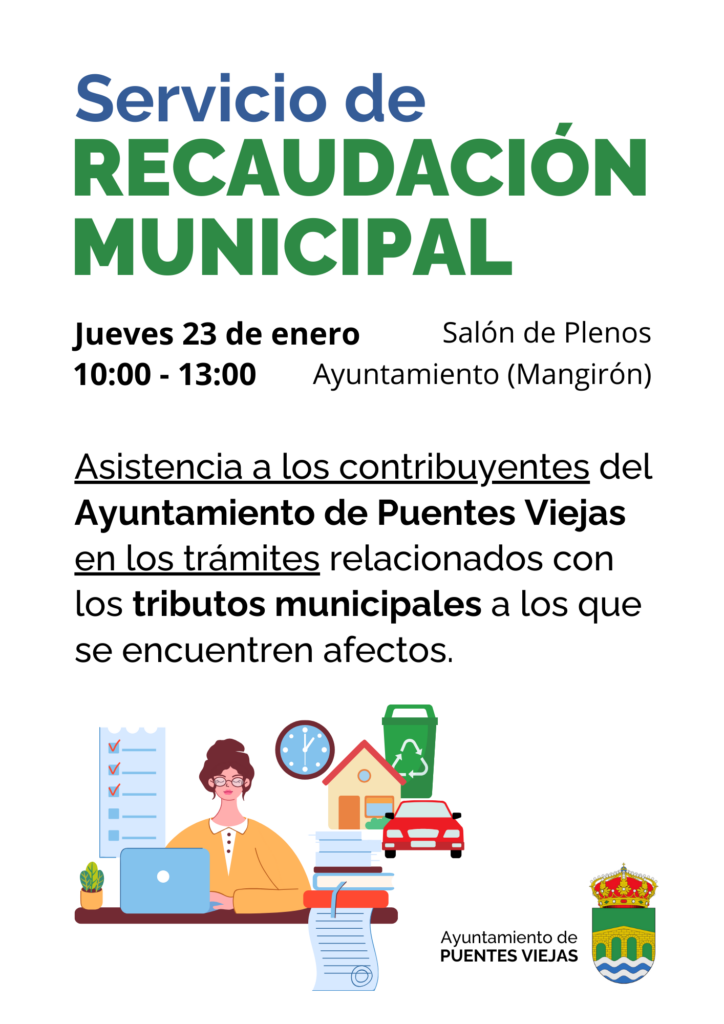 Servicio de
RECAUDACIÓN MUNICIPAL

Jueves 23 de enero
10:00 - 13:00

Salón de Plenos
Ayuntamiento (Mangirón)

Asistencia a los contribuyentes del Ayuntamiento de Puentes Viejas en los trámites relacionados con los tributos municipales a los que se encuentren afectos.

Ayuntamiento de
PUENTES VIEJAS